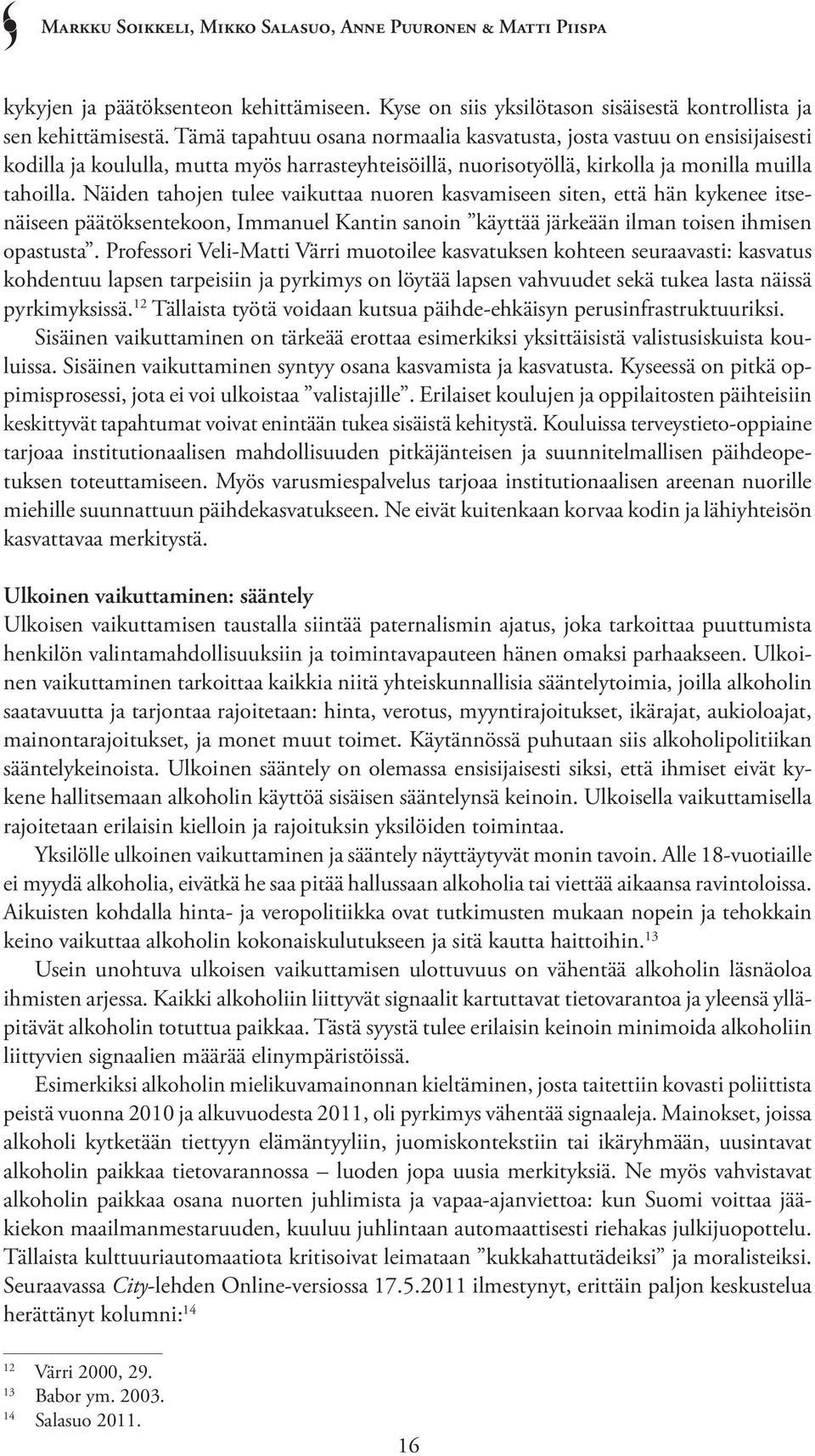 Markku Soikkeli, Mikko Salasuo, Anne Puuronen & Matti Piispa

kykyjen ja päätöksenteon kehittämiseen. Kyse on siis yksilötason sisäisestä kontrollista ja sen kehittämisestä. Tämä tapahtuu osana normaalia kasvatusta, josta vastuu on ensisijaisesti kodilla ja koululla, mutta myös harrasteyhteisöillä, nuorisotyöllä, kirkolla ja monilla muilla tahoilla. Näiden tahojen tulee vaikuttaa nuoren kasvamiseen siten, että hän kykenee itsenäiseen päätöksentekoon, Immanuel Kantin sanoin ”käyttää järkeään ilman toisen ihmisen opastusta”. Professori Veli-Matti Värri muotoilee kasvatuksen kohteen seuraavasti: kasvatus kohdentuu lapsen tarpeisiin ja pyrkimys on löytää lapsen vahvuudet sekä tukea lasta näissä pyrkimyksissä.$^{12}$ Tällaista työtä voidaan kutsua päihde-ehkäisyn perusinfrastruktuuriksi.

Sisäinen vaikuttaminen on tärkeää erottaa esimerkiksi yksittäisistä valistusiskuista kouluissa. Sisäinen vaikuttaminen syntyy osana kasvamista ja kasvatusta. Kyseessä on pitkä oppimisprosessi, jota ei voi ulkoistaa ”valistajille”. Erilaiset koulujen ja oppilaitosten päihteisiin keskittyvät tapahtumat voivat enintään tukea sisäistä kehitystä. Kouluissa terveystieto-oppiaine tarjoaa institutionaalisen mahdollisuuden pitkäjänteisen ja suunnitelmallisen päihdeopetuksen toteuttamiseen. Myös varusmiespalvelus tarjoaa institutionaalisen areenan nuorille miehille suunnattuun päihdekasvatukseen. Ne eivät kuitenkaan korvaa kodin ja lähiyhteisön kasvattavaa merkitystä.

Ulkoinen vaikuttaminen: sääntely
Ulkoisen vaikuttamisen taustalla siintää paternalismin ajatus, joka tarkoittaa puuttumista henkilön valintamahdollisuuksiin ja toimintavapauteen hänen omaksi parhaakseen. Ulkoinen vaikuttaminen tarkoittaa kaikkia niitä yhteiskunnallisia sääntelytoimia, joilla alkoholin saatavuutta ja tarjontaa rajoitetaan: hinta, verotus, myyntirajoitukset, ikärajat, aukioloajat, mainontarajoitukset, ja monet muut toimet. Käytännössä puhutaan siis alkoholipolitiikan sääntelykeinoista. Ulkoinen sääntely on olemassa ensisijaisesti siksi, että ihmiset eivät kykene hallitsemaan alkoholin käyttöä sisäisen sääntelynsä keinoin. Ulkoisella vaikuttamisella rajoitetaan erilaisin kielloin ja rajoituksin yksilöiden toimintaa.

Yksilölle ulkoinen vaikuttaminen ja sääntely näyttäytyvät monin tavoin. Alle 18-vuotiaille ei myydä alkoholia, eivätkä he saa pitää hallussaan alkoholia tai viettää aikaansa ravintoloissa. Aikuisten kohdalla hinta- ja veropolitiikka ovat tutkimusten mukaan nopein ja tehokkain keino vaikuttaa alkoholin kokonaiskulutukseen ja sitä kautta haittoihin.$^{13}$

Usein unohtuva ulkoisen vaikuttamisen ulottuvuus on vähentää alkoholin läsnäoloa ihmisten arjessa. Kaikki alkoholiin liittyvät signaalit kartuttavat tietovarantoa ja yleensä ylläpitävät alkoholin totuttua paikkaa. Tästä syystä tulee erilaisin keinoin minimoida alkoholiin liittyvien signaalien määrää elinympäristöissä.

Esimerkiksi alkoholin mielikuvamainonnan kieltäminen, josta taitettiin kovasti poliittista peistä vuonna 2010 ja alkuvuodesta 2011, oli pyrkimys vähentää signaaleja. Mainokset, joissa alkoholi kytketään tiettyyn elämäntyyliin, juomiskontekstiin tai ikäryhmään, uusintavat alkoholin paikkaa tietovarannossa – luoden jopa uusia merkityksiä. Ne myös vahvistavat alkoholin paikkaa osana nuorten juhlimista ja vapaa-ajanviettoa: kun Suomi voittaa jääkiekon maailmanmestaruuden, kuuluu juhlintaan automaattisesti riehakas julkijuopottelu. Tällaista kulttuuriautomaatiota kritisoivat leimataan ”kukkahattutädeiksi” ja moralisteiksi. Seuraavassa City-lehden Online-versiossa 17.5.2011 ilmestynyt, erittäin paljon keskustelua herättänyt kolumni:$^{14}$

12 Värri 2000, 29.
13 Babor ym. 2003.
14 Salasuo 2011.

16